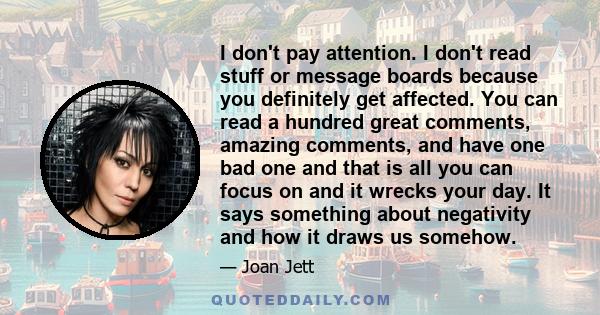 I don't pay attention. I don't read stuff or message boards because you definitely get affected. You can read a hundred great comments, amazing comments, and have one bad one and that is all you can focus on and it wrecks your day. It says something about negativity and how it draws us somehow.

— Joan Jett

QUOTEDDAILY.COM